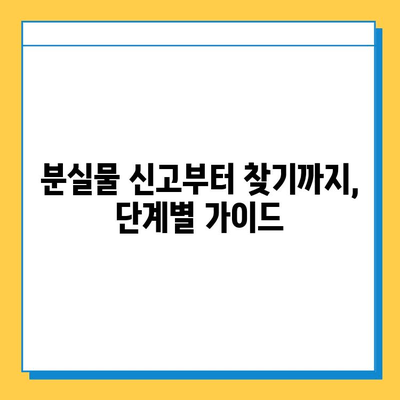 분실물 신고부터 찾기까지, 단계별 가이드